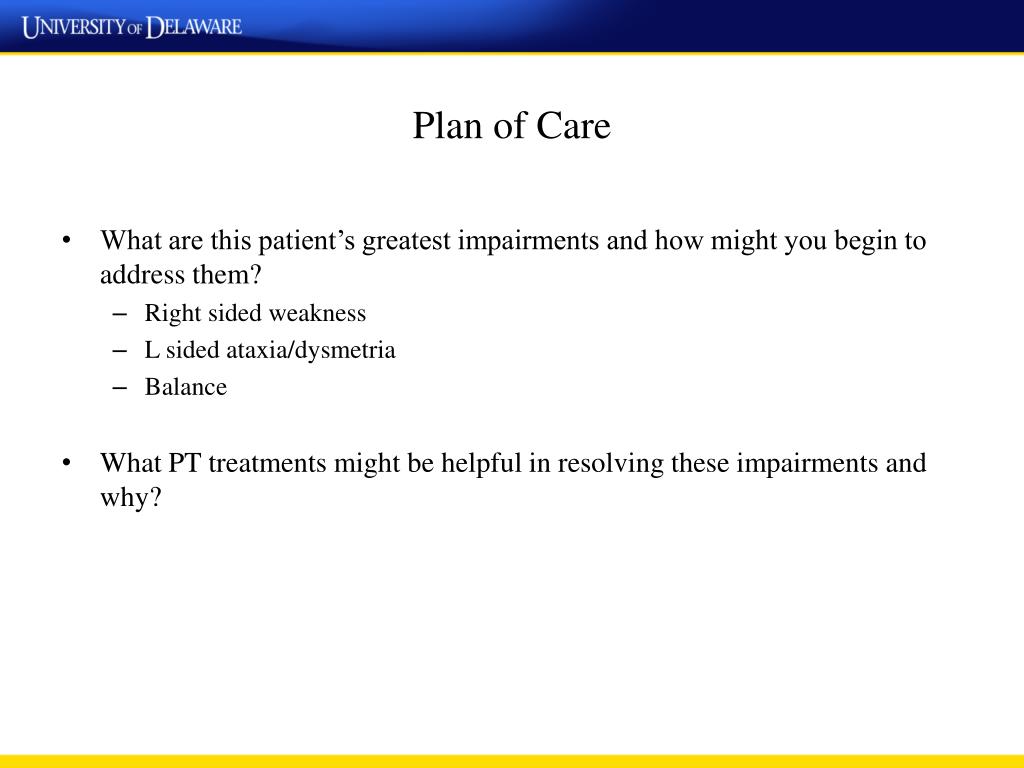 UNIVERSITY OF DELAWARE

Plan of Care

• What are this patient’s greatest impairments and how might you begin to address them?
– Right sided weakness
– L sided ataxia/dysmetria
– Balance

• What PT treatments might be helpful in resolving these impairments and why?